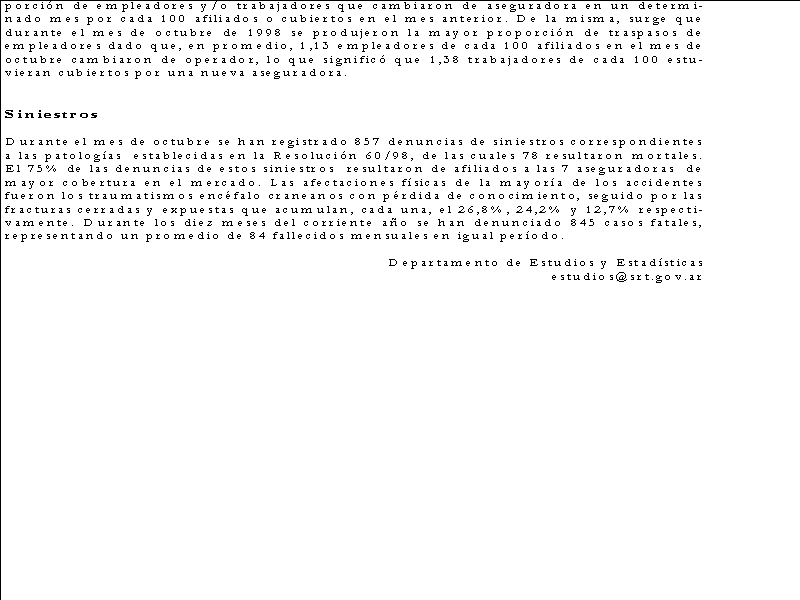 porción de empleadores y/o trabajadores que cambiaron de aseguradora en un determinado mes por cada 100 afiliados o cubiertos en el mes anterior. De la misma, surge que durante el mes de octubre de 1998 se produjeron la mayor proporción de traspasos de empleadores dado que, en promedio, 1,13 empleadores de cada 100 afiliados en el mes de octubre cambiaron de operador, lo que significó que 1,38 trabajadores de cada 100 estuvieran cubiertos por una nueva aseguradora.

Siniestros

Durante el mes de octubre se han registrado 857 denuncias de siniestros correspondientes a las patologías establecidas en la Resolución 60/98, de las cuales 78 resultaron mortales. El 75% de las denuncias de estos siniestros resultaron de afiliados a las 7 aseguradoras de mayor cobertura en el mercado. Las afectaciones físicas de la mayoría de los accidentes fueron los traumatismos encéfalo craneanos con pérdida de conocimiento, seguido por las fracturas cerradas y expuestas que acumulan, cada una, el 26,8%, 24,2% y 12,7% respectivamente. Durante los diez meses del corriente año se han denunciado 845 casos fatales, representando un promedio de 84 fallecidos mensuales en igual período.

Departamento de Estudios y Estadísticas
estudios@srt.gov.ar